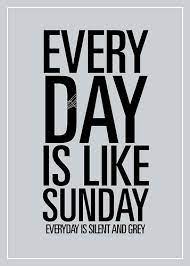 EVERY DAY IS LIKE SUNDAY
EVERYDAY IS SILENT AND GREY